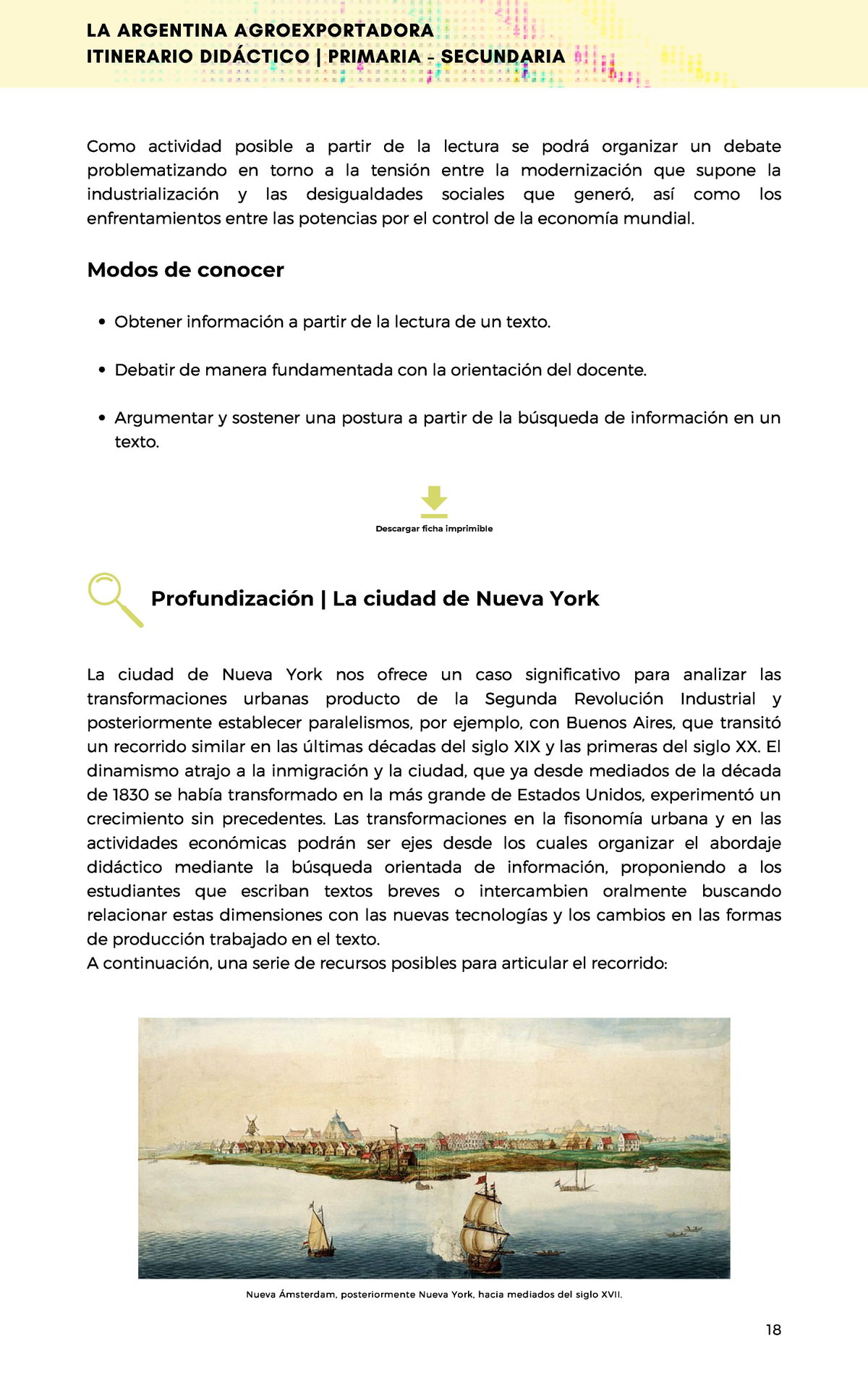 LA ARGENTINA AGROEXPORTADORA
ITINERARIO DIDÁCTICO | PRIMARIA - SECUNDARIA

Como actividad posible a partir de la lectura se podrá organizar un debate problematizando en torno a la tensión entre la modernización que supone la industrialización y las desigualdades sociales que generó, así como los enfrentamientos entre las potencias por el control de la economía mundial.

Modos de conocer

• Obtener información a partir de la lectura de un texto.

• Debatir de manera fundamentada con la orientación del docente.

• Argumentar y sostener una postura a partir de la búsqueda de información en un texto.

Descargar ficha imprimible

Profundización | La ciudad de Nueva York

La ciudad de Nueva York nos ofrece un caso significativo para analizar las transformaciones urbanas producto de la Segunda Revolución Industrial y posteriormente establecer paralelismos, por ejemplo, con Buenos Aires, que transitó un recorrido similar en las últimas décadas del siglo XIX y las primeras del siglo XX. El dinamismo atrajo a la inmigración y la ciudad, que ya desde mediados de la década de 1830 se había transformado en la más grande de Estados Unidos, experimentó un crecimiento sin precedentes. Las transformaciones en la fisonomía urbana y en las actividades económicas podrán ser ejes desde los cuales organizar el abordaje didáctico mediante la búsqueda orientada de información, proponiendo a los estudiantes que escriban textos breves o intercambien oralmente buscando relacionar estas dimensiones con las nuevas tecnologías y los cambios en las formas de producción trabajado en el texto.
A continuación, una serie de recursos posibles para articular el recorrido:

Nueva Ámsterdam, posteriormente Nueva York, hacia mediados del siglo XVII.

18